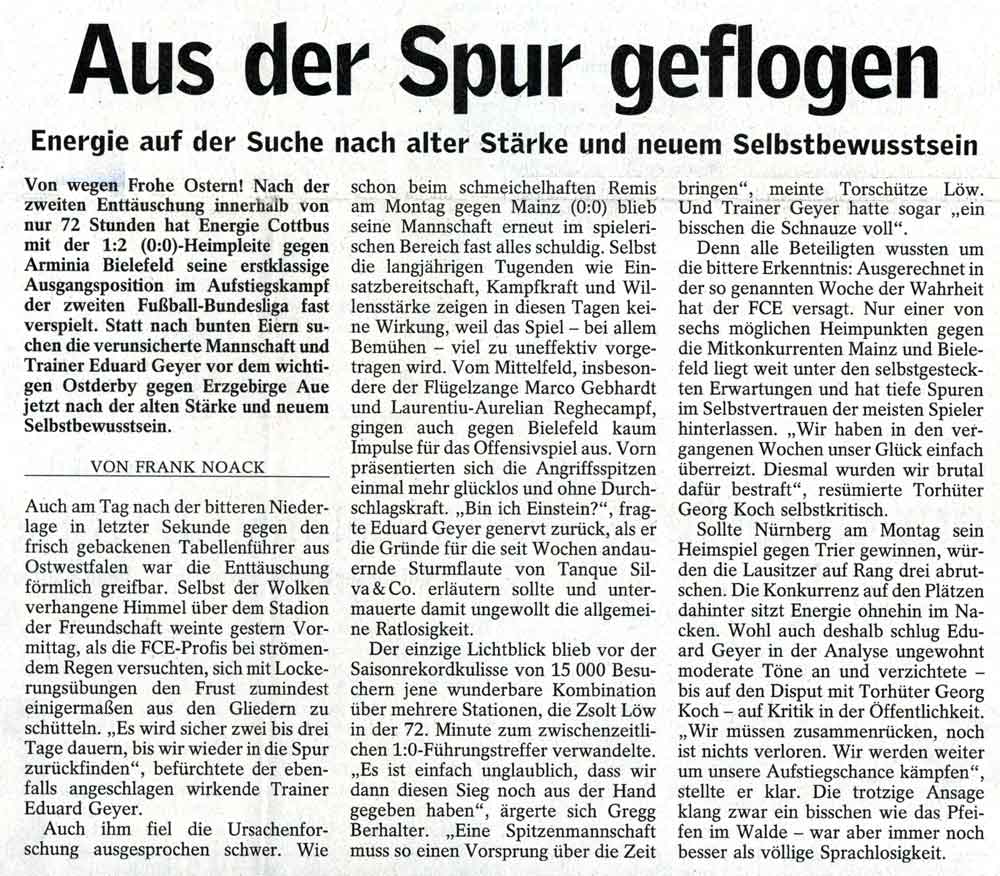 Aus der Spur geflogen

Energie auf der Suche nach alter Stärke und neuem Selbstbewusstsein

Von wegen Frohe Ostern! Nach der zweiten Enttäuschung innerhalb von nur 72 Stunden hat Energie Cottbus mit der 1:2 (0:0)-Heimpleite gegen Arminia Bielefeld seine erstklassige Ausgangsposition im Aufstiegskampf der zweiten Fußball-Bundesliga fast verspielt. Statt nach bunten Eiern suchen die verunsicherte Mannschaft und Trainer Eduard Geyer vor dem wichtigen Ostderby gegen Erzgebirge Aue jetzt nach der alten Stärke und neuem Selbstbewusstsein.

VON FRANK NOACK

Auch am Tag nach der bitteren Niederlage in letzter Sekunde gegen den frisch gebackenen Tabellenführer aus Ostwestfalen war die Enttäuschung förmlich greifbar. Selbst der Wolken verhangene Himmel über dem Stadion der Freundschaft weinte gestern Vormittag, als die FCE-Profis bei strömendem Regen versuchten, sich mit Lockerungsübungen den Frust zumindest einigermaßen aus den Gliedern zu schütteln. „Es wird sicher zwei bis drei Tage dauern, bis wir wieder in die Spur zurückfinden“, befürchtete der ebenfalls angeschlagen wirkende Trainer Eduard Geyer.

Auch ihm fiel die Ursachenforschung ausgesprochen schwer. Wie schon beim schmeichelhaften Remis am Montag gegen Mainz (0:0) blieb seine Mannschaft erneut im spielerischen Bereich fast alles schuldig. Selbst die langjährigen Tugenden wie Einsatzbereitschaft, Kampfkraft und Willensstärke zeigen in diesen Tagen keine Wirkung, weil das Spiel – bei allem Bemühen – viel zu uneffektiv vorgetragen wird. Vom Mittelfeld, insbesondere der Flügelzange Marco Gebhardt und Laurentiu-Aurelian Reghecampf, gingen auch gegen Bielefeld kaum Impulse für das Offensivspiel aus. Vorn präsentierten sich die Angriffsspitzen einmal mehr glücklos und ohne Durchschlagskraft. „Bin ich Einstein?“, fragte Eduard Geyer genervt zurück, als er die Gründe für die seit Wochen andauernde Sturmflaute von Tanque Silva & Co. erläutern sollte und untermauerte damit ungewollt die allgemeine Ratlosigkeit.

Der einzige Lichtblick blieb vor der Saisonrekordkulisse von 15 000 Besuchern jene wunderbare Kombination über mehrere Stationen, die Zsolt Löw in der 72. Minute zum zwischenzeitlichen 1:0-Führungstreffer verwandelte. „Es ist einfach unglaublich, dass wir dann diesen Sieg noch aus der Hand gegeben haben“, ärgerte sich Gregg Berhalter. „Eine Spitzenmannschaft muss so einen Vorsprung über die Zeit bringen“, meinte Torschütze Löw. Und Trainer Geyer hatte sogar „ein bisschen die Schnauze voll“.

Denn alle Beteiligten wussten um die bittere Erkenntnis: Ausgerechnet in der so genannten Woche der Wahrheit hat der FCE versagt. Nur einer von sechs möglichen Heimpunkten gegen die Mitkonkurrenten Mainz und Bielefeld liegt weit unter den selbstgesteckten Erwartungen und hat tiefe Spuren im Selbstvertrauen der meisten Spieler hinterlassen. „Wir haben in den vergangenen Wochen unser Glück einfach überreizt. Diesmal wurden wir brutal dafür bestraft“, resümierte Torhüter Georg Koch selbstkritisch.

Sollte Nürnberg am Montag sein Heimspiel gegen Trier gewinnen, würden die Lausitzer auf Rang drei abrutschen. Die Konkurrenz auf den Plätzen dahinter sitzt Energie ohnehin im Nacken. Wohl auch deshalb schlug Eduard Geyer in der Analyse ungewohnt moderate Töne an und verzichtete – bis auf den Disput mit Torhüter Georg Koch – auf Kritik in der Öffentlichkeit. „Wir müssen zusammenrücken, noch ist nichts verloren. Wir werden weiter um unsere Aufstiegschance kämpfen“, stellte er klar. Die trotzige Ansage klang zwar ein bisschen wie das Pfeifen im Walde – war aber immer noch besser als völlige Sprachlosigkeit.